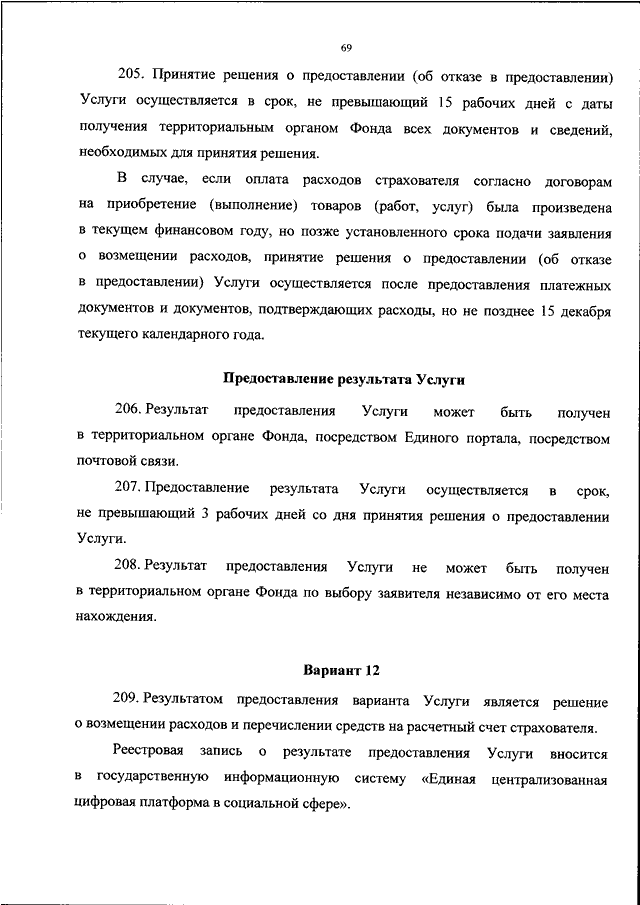 69

205. Принятие решения о предоставлении (об отказе в предоставлении) Услуги осуществляется в срок, не превышающий 15 рабочих дней с даты получения территориальным органом Фонда всех документов и сведений, необходимых для принятия решения.

В случае, если оплата расходов страхователя согласно договорам на приобретение (выполнение) товаров (работ, услуг) была произведена в текущем финансовом году, но позже установленного срока подачи заявления о возмещении расходов, принятие решения о предоставлении (об отказе в предоставлении) Услуги осуществляется после предоставления платежных документов и документов, подтверждающих расходы, но не позднее 15 декабря текущего календарного года.

Предоставление результата Услуги

206. Результат предоставления Услуги может быть получен в территориальном органе Фонда, посредством Единого портала, посредством почтовой связи.

207. Предоставление результата Услуги осуществляется в срок, не превышающий 3 рабочих дней со дня принятия решения о предоставлении Услуги.

208. Результат предоставления Услуги не может быть получен в территориальном органе Фонда по выбору заявителя независимо от его места нахождения.

Вариант 12

209. Результатом предоставления варианта Услуги является решение о возмещении расходов и перечислении средств на расчетный счет страхователя.

Реестровая запись о результате предоставления Услуги вносится в государственную информационную систему «Единая централизованная цифровая платформа в социальной сфере».